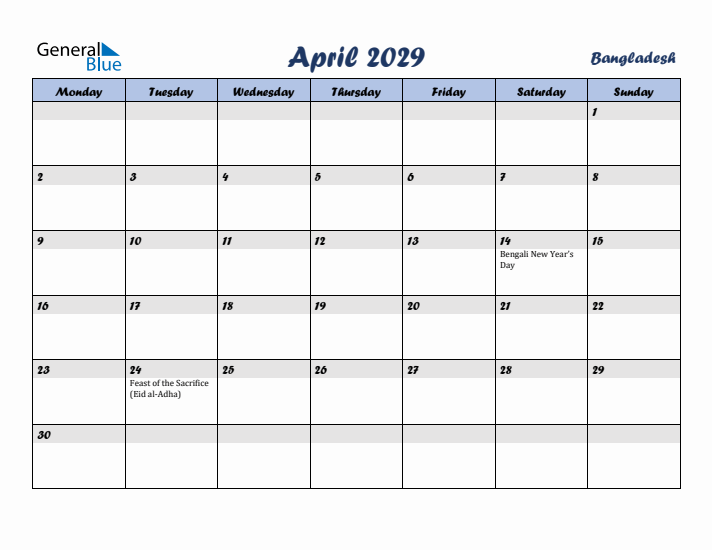 General Blue

April 2029

Bangladesh

| Monday | Tuesday | Wednesday | Thursday | Friday | Saturday | Sunday |
|---|---|---|---|---|---|---|
| | | | | | | 1 |
| 2 | 3 | 4 | 5 | 6 | 7 | 8 |
| 9 | 10 | 11 | 12 | 13 | 14 Bengali New Year's Day | 15 |
| 16 | 17 | 18 | 19 | 20 | 21 | 22 |
| 23 | 24 Feast of the Sacrifice (Eid al-Adha) | 25 | 26 | 27 | 28 | 29 |
| 30 | | | | | | |